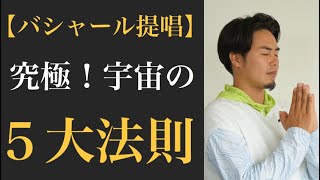 【バシャール提唱】

究極！宇宙の

５大法則